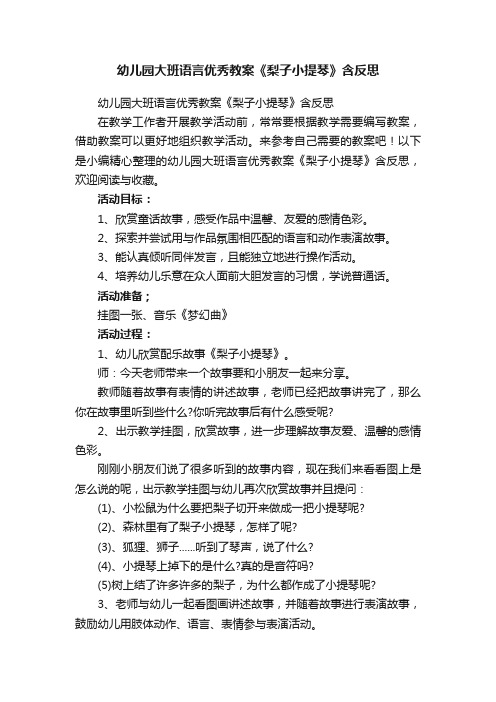 幼儿园大班语言优秀教案《梨子小提琴》含反思

幼儿园大班语言优秀教案《梨子小提琴》含反思

在教学工作者开展教学活动前，常常要根据教学需要编写教案，借助教案可以更好地组织教学活动。来参考自己需要的教案吧！以下是小编精心整理的幼儿园大班语言优秀教案《梨子小提琴》含反思，欢迎阅读与收藏。

活动目标：

1、欣赏童话故事，感受作品中温馨、友爱的感情色彩。

2、探索并尝试用与作品氛围相匹配的语言和动作表演故事。

3、能认真倾听同伴发言，且能独立地进行操作活动。

4、培养幼儿乐意在众人面前大胆发言的习惯，学说普通话。

活动准备；

挂图一张、音乐《梦幻曲》

活动过程：

1、幼儿欣赏配乐故事《梨子小提琴》。

师：今天老师带来一个故事要和小朋友一起来分享。

教师随着故事有表情的讲述故事，老师已经把故事讲完了，那么你在故事里听到些什么?你听完故事后有什么感受呢?

2、出示教学挂图，欣赏故事，进一步理解故事友爱、温馨的感情色彩。

刚刚小朋友们说了很多听到的故事内容，现在我们来看看图上是怎么说的呢，出示教学挂图与幼儿再次欣赏故事并且提问：

(1)、小松鼠为什么要把梨子切开来做成一把小提琴呢?

(2)、森林里有了梨子小提琴，怎样了呢?

(3)、狐狸、狮子……听到了琴声，说了什么?

(4)、小提琴上掉下的是什么?真的是音符吗?

(5)树上结了许多许多的梨子，为什么都作成了小提琴呢?

3、老师与幼儿一起看图画讲述故事，并随着故事进行表演故事，鼓励幼儿用肢体动作、语言、表情参与表演活动。